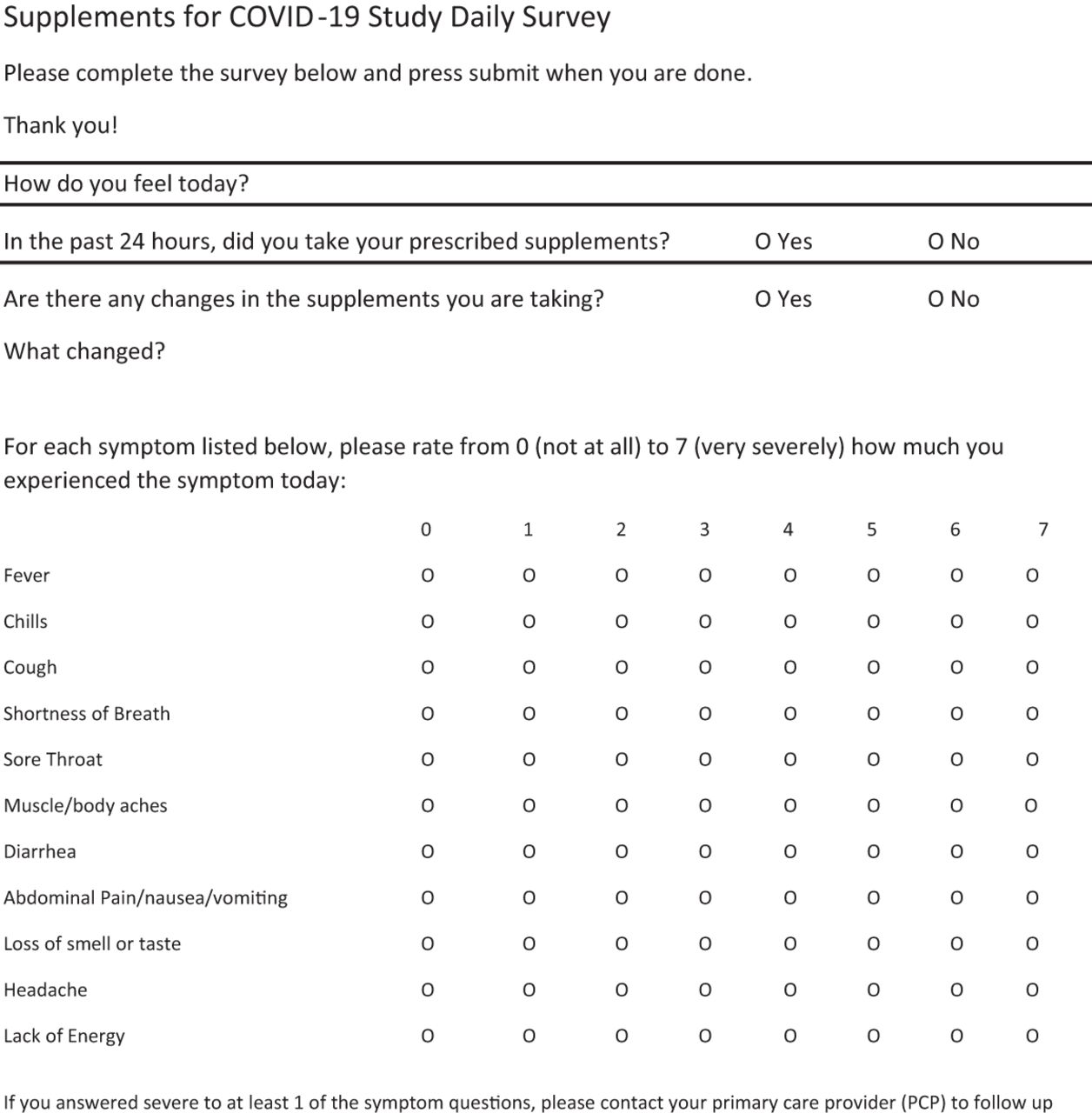 Supplements for COVID-19 Study Daily Survey

Please complete the survey below and press submit when you are done.

Thank you!

How do you feel today?

In the past 24 hours, did you take your prescribed supplements? O Yes O No

Are there any changes in the supplements you are taking? O Yes O No

What changed?

For each symptom listed below, please rate from 0 (not at all) to 7 (very severely) how much you experienced the symptom today:

| | 0 | 1 | 2 | 3 | 4 | 5 | 6 | 7 |
|---|---|---|---|---|---|---|---|---|
| Fever | O | O | O | O | O | O | O | O |
| Chills | O | O | O | O | O | O | O | O |
| Cough | O | O | O | O | O | O | O | O |
| Shortness of Breath | O | O | O | O | O | O | O | O |
| Sore Throat | O | O | O | O | O | O | O | O |
| Muscle/body aches | O | O | O | O | O | O | O | O |
| Diarrhea | O | O | O | O | O | O | O | O |
| Abdominal Pain/nausea/vomiting | O | O | O | O | O | O | O | O |
| Loss of smell or taste | O | O | O | O | O | O | O | O |
| Headache | O | O | O | O | O | O | O | O |
| Lack of Energy | O | O | O | O | O | O | O | O |

If you answered severe to at least 1 of the symptom questions, please contact your primary care provider (PCP) to follow up